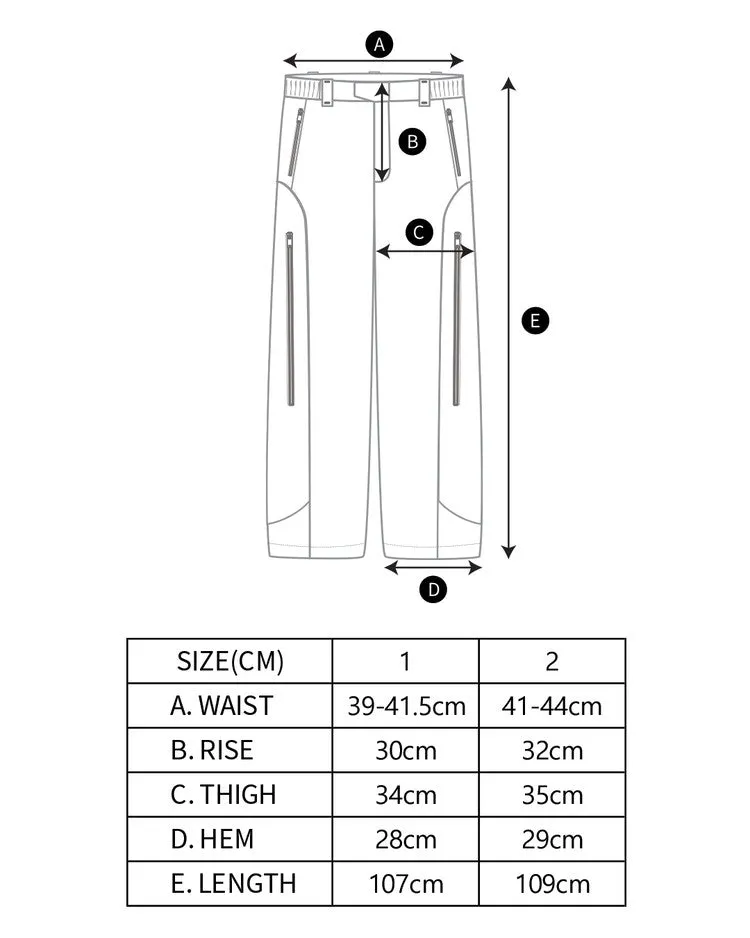 A
B
C
E
D

| SIZE(CM) | 1 | 2 |
|---|---|---|
| A. WAIST | 39-41.5cm | 41-44cm |
| B. RISE | 30cm | 32cm |
| C. THIGH | 34cm | 35cm |
| D. HEM | 28cm | 29cm |
| E. LENGTH | 107cm | 109cm |